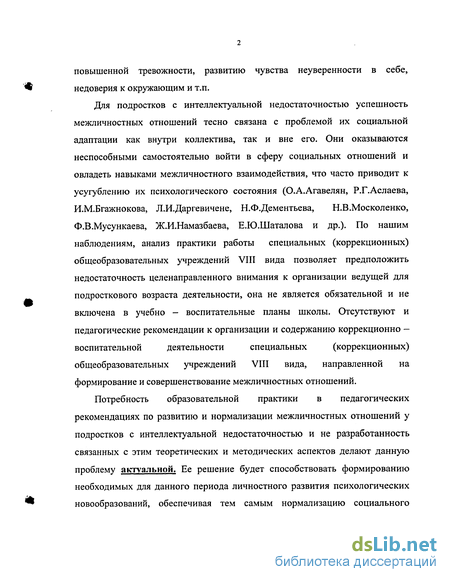 2

повышенной тревожности, развитию чувства неуверенности в себе, недоверия к окружающим и т.п.

Для подростков с интеллектуальной недостаточностью успешность межличностных отношений тесно связана с проблемой их социальной адаптации как внутри коллектива, так и вне его. Они оказываются неспособными самостоятельно войти в сферу социальных отношений и овладеть навыками межличностного взаимодействия, что часто приводит к усугублению их психологического состояния (О.А.Агавелян, Р.Г.Аслаева, И.М.Бгажнокова, Л.И.Даргевичене, Н.Ф.Дементьева, Н.В.Москоленко, Ф.В.Мусункаева, Ж.И.Намазбаева, Е.Ю.Шаталова и др.). По нашим наблюдениям, анализ практики работы специальных (коррекционных) общеобразовательных учреждений VIII вида позволяет предположить недостаточность целенаправленного внимания к организации ведущей для подросткового возраста деятельности, она не является обязательной и не включена в учебно – воспитательные планы школы. Отсутствуют и педагогические рекомендации к организации и содержанию коррекционно – воспитательной деятельности специальных (коррекционных) общеобразовательных учреждений VIII вида, направленной на формирование и совершенствование межличностных отношений.

Потребность образовательной практики в педагогических рекомендациях по развитию и нормализации межличностных отношений у подростков с интеллектуальной недостаточностью и не разработанность связанных с этим теоретических и методических аспектов делают данную проблему актуальной. Ее решение будет способствовать формированию необходимых для данного периода личностного развития психологических новообразований, обеспечивая тем самым нормализацию социального

dsLib.net
библиотека диссертаций